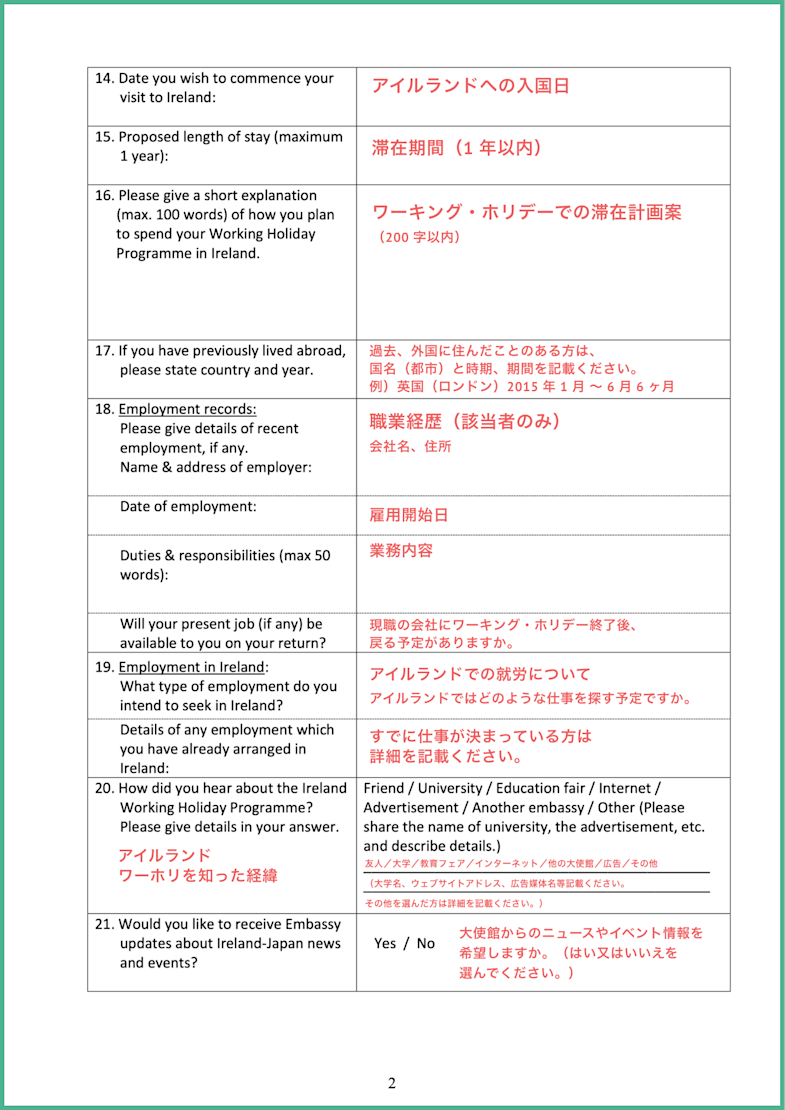 | | |
|---|---|
| 14. Date you wish to commence your visit to Ireland: | アイルランドへの入国日 |
| 15. Proposed length of stay (maximum 1 year): | 滞在期間（1 年以内） |
| 16. Please give a short explanation (max. 100 words) of how you plan to spend your Working Holiday Programme in Ireland. | ワーキング・ホリデーでの滞在計画案 （200 字以内） |
| 17. If you have previously lived abroad, please state country and year. | 過去、外国に住んだことのある方は、国名（都市）と時期、期間を記載ください。例）英国（ロンドン）2015 年 1 月 ～ 6 月 6 ヶ月 |
| 18. Employment records: Please give details of recent employment, if any. Name & address of employer: | 職業経歴（該当者のみ） 会社名、住所 |
| Date of employment: | 雇用開始日 |
| Duties & responsibilities (max 50 words): | 業務内容 |
| Will your present job (if any) be available to you on your return? | 現職の会社にワーキング・ホリデー終了後、戻る予定がありますか。 |
| 19. Employment in Ireland: What type of employment do you intend to seek in Ireland? | アイルランドでの就労について アイルランドではどのような仕事を探す予定ですか。 |
| Details of any employment which you have already arranged in Ireland: | すでに仕事が決まっている方は詳細を記載ください。 |
| 20. How did you hear about the Ireland Working Holiday Programme? Please give details in your answer. アイルランド ワーホリを知った経緯 | Friend / University / Education fair / Internet / Advertisement / Another embassy / Other (Please share the name of university, the advertisement, etc. and describe details.) 友人／大学／教育フェア／インターネット／他の大使館／広告／その他 （大学名、ウェブサイトアドレス、広告媒体名等記載ください。 その他を選んだ方は詳細を記載ください。） |
| 21. Would you like to receive Embassy updates about Ireland-Japan news and events? | Yes / No 大使館からのニュースやイベント情報を希望しますか。（はい又はいいえを選んでください。） |

2